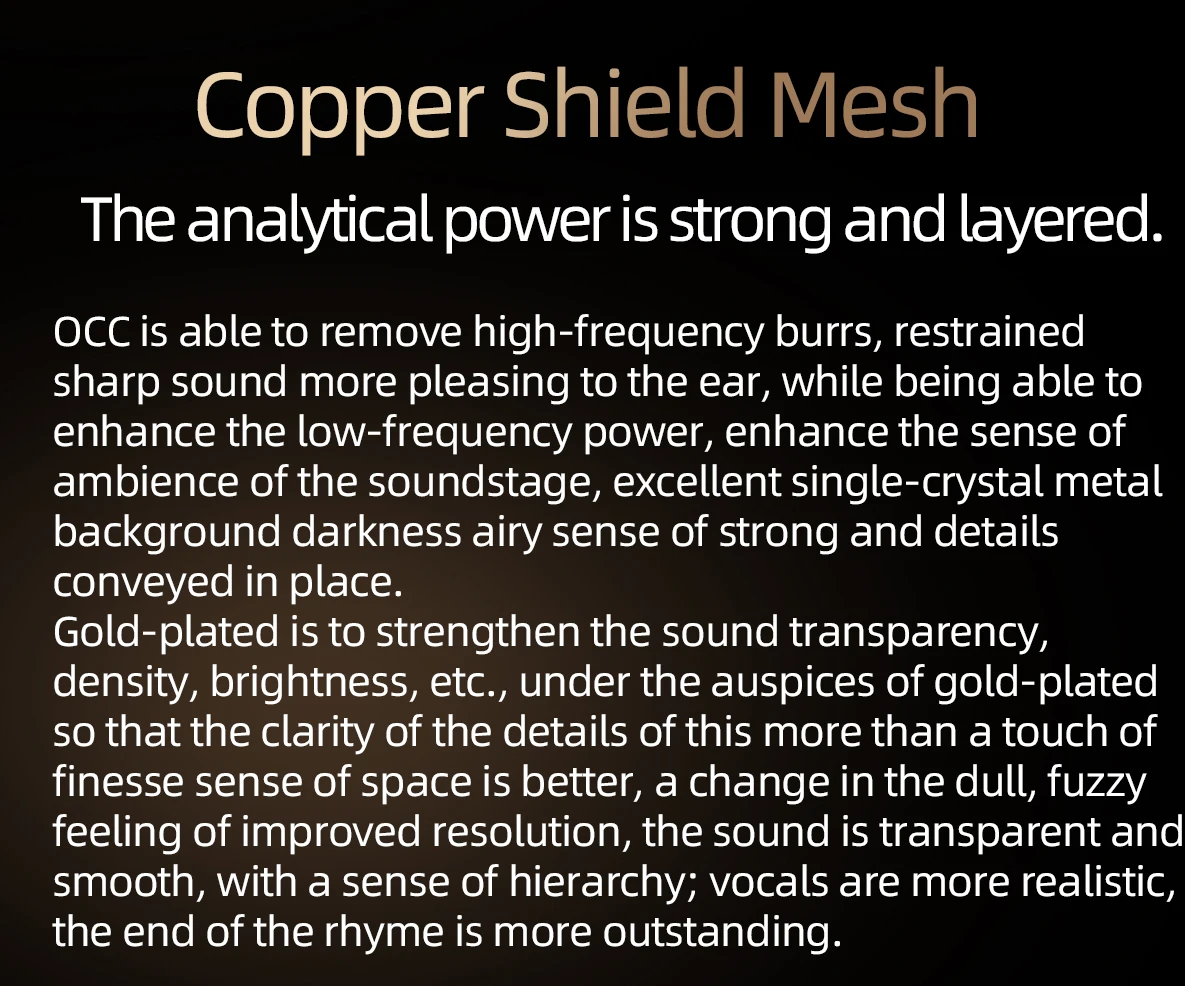 Copper Shield Mesh

The analytical power is strong and layered.

OCC is able to remove high-frequency burrs, restrained sharp sound more pleasing to the ear, while being able to enhance the low-frequency power, enhance the sense of ambience of the soundstage, excellent single-crystal metal background darkness airy sense of strong and details conveyed in place.
Gold-plated is to strengthen the sound transparency, density, brightness, etc., under the auspices of gold-plated so that the clarity of the details of this more than a touch of finesse sense of space is better, a change in the dull, fuzzy feeling of improved resolution, the sound is transparent and smooth, with a sense of hierarchy; vocals are more realistic, the end of the rhyme is more outstanding.